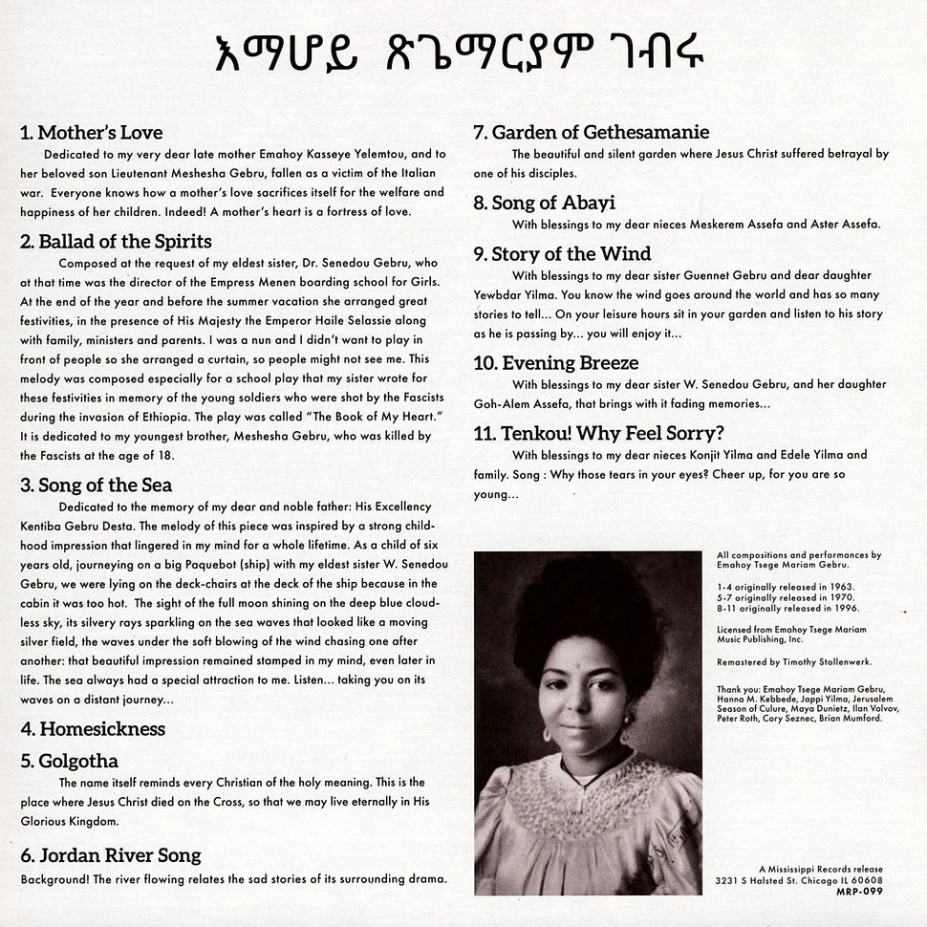 እማሆይ ጽጌማርያም ገብሩ

1. Mother's Love

Dedicated to my very dear late mother Emahoy Kasseye Yelemtou, and to her beloved son Lieutenant Meshesha Gebru, fallen as a victim of the Italian war. Everyone knows how a mother's love sacrifices itself for the welfare and happiness of her children. Indeed! A mother's heart is a fortress of love.

2. Ballad of the Spirits

Composed at the request of my eldest sister, Dr. Senedou Gebru, who at that time was the director of the Empress Menen boarding school for Girls. At the end of the year and before the summer vacation she arranged great festivities, in the presence of His Majesty the Emperor Haile Selassie along with family, ministers and parents. I was a nun and I didn't want to play in front of people so she arranged a curtain, so people might not see me. This melody was composed especially for a school play that my sister wrote for these festivities in memory of the young soldiers who were shot by the Fascists during the invasion of Ethiopia. The play was called "The Book of My Heart." It is dedicated to my youngest brother, Meshesha Gebru, who was killed by the Fascists at the age of 18.

3. Song of the Sea

Dedicated to the memory of my dear and noble father: His Excellency Kentiba Gebru Desta. The melody of this piece was inspired by a strong childhood impression that lingered in my mind for a whole lifetime. As a child of six years old, journeying on a big Paquebot (ship) with my eldest sister W. Senedou Gebru, we were lying on the deck-chairs at the deck of the ship because in the cabin it was too hot. The sight of the full moon shining on the deep blue cloudless sky, its silvery rays sparkling on the sea waves that looked like a moving silver field, the waves under the soft blowing of the wind chasing one after another: that beautiful impression remained stamped in my mind, even later in life. The sea always had a special attraction to me. Listen... taking you on its waves on a distant journey...

4. Homesickness

5. Golgotha

The name itself reminds every Christian of the holy meaning. This is the place where Jesus Christ died on the Cross, so that we may live eternally in His Glorious Kingdom.

6. Jordan River Song

Background! The river flowing relates the sad stories of its surrounding drama.

7. Garden of Gethesamanie

The beautiful and silent garden where Jesus Christ suffered betrayal by one of his disciples.

8. Song of Abayi

With blessings to my dear nieces Meskerem Assefa and Aster Assefa.

9. Story of the Wind

With blessings to my dear sister Guennet Gebru and dear daughter Yewbdar Yilma. You know the wind goes around the world and has so many stories to tell... On your leisure hours sit in your garden and listen to his story as he is passing by... you will enjoy it...

10. Evening Breeze

With blessings to my dear sister W. Senedou Gebru, and her daughter Goh-Alem Assefa, that brings with it fading memories...

11. Tenkou! Why Feel Sorry?

With blessings to my dear nieces Konjit Yilma and Edele Yilma and family. Song : Why those tears in your eyes? Cheer up, for you are so young...

All compositions and performances by Emahoy Tsege Mariam Gebru.

1-4 originally released in 1963.
5-7 originally released in 1970.
8-11 originally released in 1996.

Licensed from Emahoy Tsege Mariam Music Publishing, Inc.

Remastered by Timothy Stollenwerk.

Thank you: Emahoy Tsege Mariam Gebru, Hanna M. Kebbede, Jappi Yilma, Jerusalem Season of Culure, Maya Dunietz, Ilan Volvov, Peter Roth, Cory Seznec, Brian Mumford.

A Mississippi Records release
3231 S Halsted St. Chicago IL 60608
MRP-099